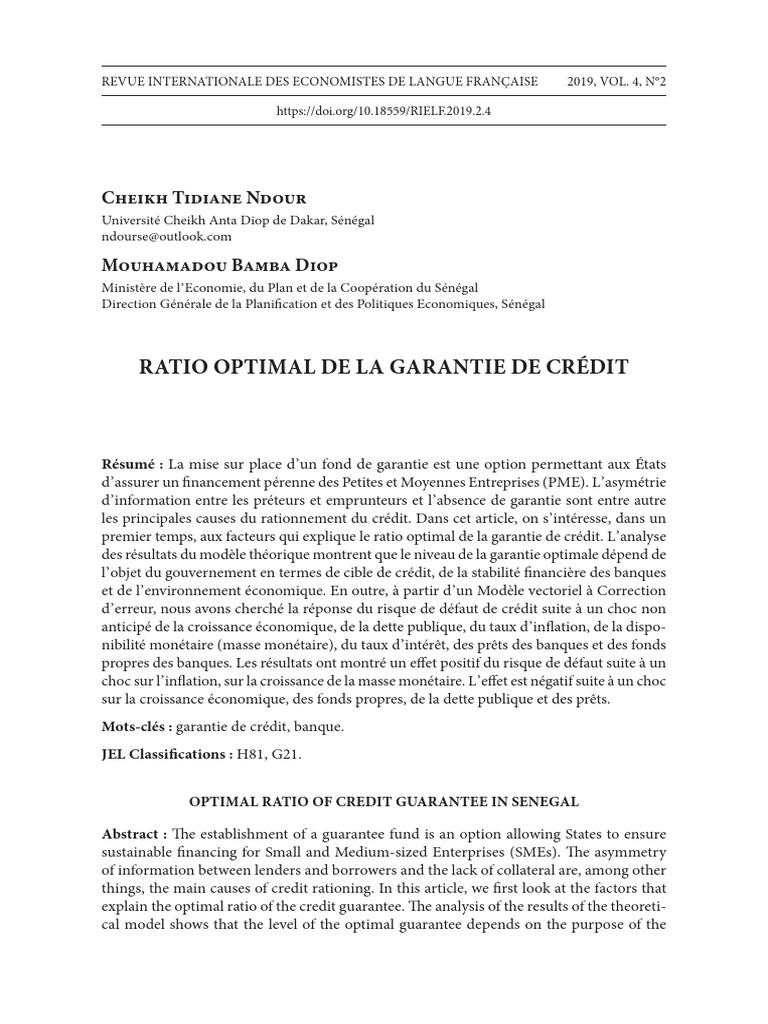 REVUE INTERNATIONALE DES ECONOMISTES DE LANGUE FRANÇAISE 2019, VOL. 4, N°2

https://doi.org/10.18559/RIELF.2019.2.4

Cheikh Tidiane Ndour
Université Cheikh Anta Diop de Dakar, Sénégal
ndourse@outlook.com

Mouhamadou Bamba Diop
Ministère de l'Economie, du Plan et de la Coopération du Sénégal
Direction Générale de la Planification et des Politiques Economiques, Sénégal

RATIO OPTIMAL DE LA GARANTIE DE CRÉDIT

Résumé : La mise sur place d'un fond de garantie est une option permettant aux États d'assurer un financement pérenne des Petites et Moyennes Entreprises (PME). L'asymétrie d'information entre les préteurs et emprunteurs et l'absence de garantie sont entre autre les principales causes du rationnement du crédit. Dans cet article, on s'intéresse, dans un premier temps, aux facteurs qui explique le ratio optimal de la garantie de crédit. L'analyse des résultats du modèle théorique montrent que le niveau de la garantie optimale dépend de l'objet du gouvernement en termes de cible de crédit, de la stabilité financière des banques et de l'environnement économique. En outre, à partir d'un Modèle vectoriel à Correction d'erreur, nous avons cherché la réponse du risque de défaut de crédit suite à un choc non anticipé de la croissance économique, de la dette publique, du taux d'inflation, de la disponibilité monétaire (masse monétaire), du taux d'intérêt, des prêts des banques et des fonds propres des banques. Les résultats ont montré un effet positif du risque de défaut suite à un choc sur l'inflation, sur la croissance de la masse monétaire. L'effet est négatif suite à un choc sur la croissance économique, des fonds propres, de la dette publique et des prêts.

Mots-clés : garantie de crédit, banque.

JEL Classifications : H81, G21.

OPTIMAL RATIO OF CREDIT GUARANTEE IN SENEGAL

Abstract : The establishment of a guarantee fund is an option allowing States to ensure sustainable financing for Small and Medium-sized Enterprises (SMEs). The asymmetry of information between lenders and borrowers and the lack of collateral are, among other things, the main causes of credit rationing. In this article, we first look at the factors that explain the optimal ratio of the credit guarantee. The analysis of the results of the theoretical model shows that the level of the optimal guarantee depends on the purpose of the